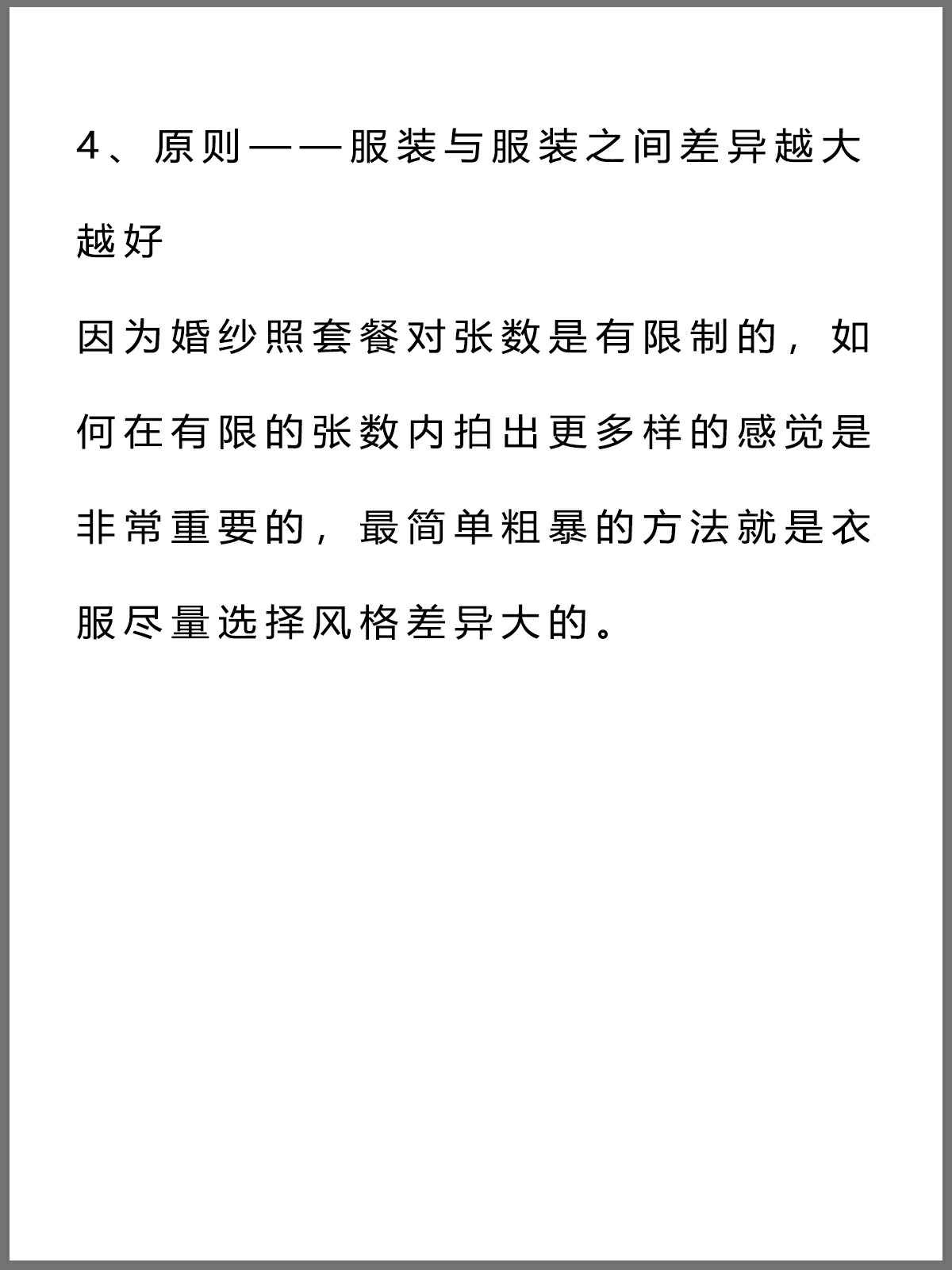 4、原则——服装与服装之间差异越大越好

因为婚纱照套餐对张数是有限制的，如何在有限的张数内拍出更多样的感觉是非常重要的，最简单粗暴的方法就是衣服尽量选择风格差异大的。